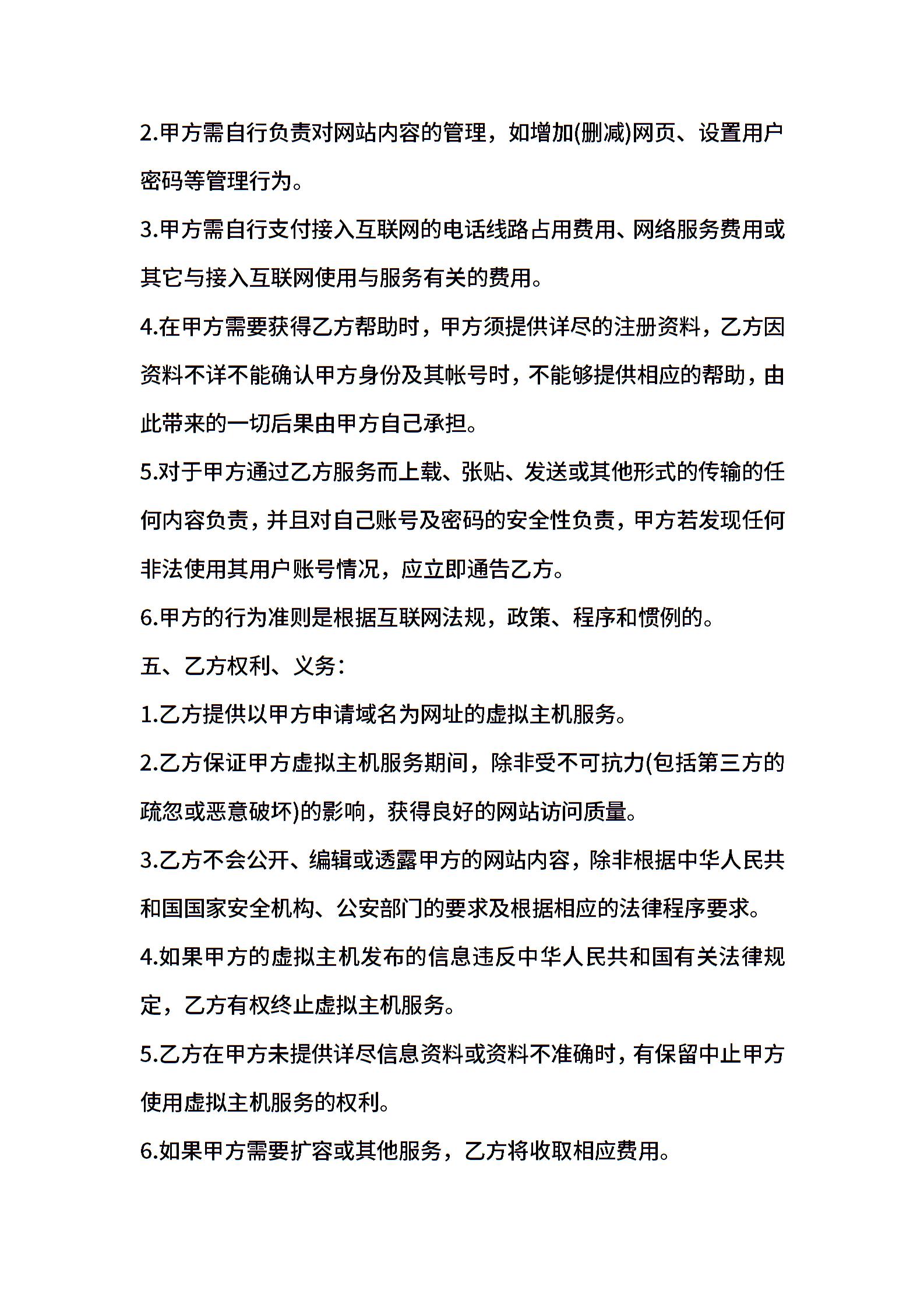 2.甲方需自行负责对网站内容的管理，如增加(删减)网页、设置用户密码等管理行为。

3.甲方需自行支付接入互联网的电话线路占用费用、网络服务费用或其它与接入互联网使用与服务有关的费用。

4.在甲方需要获得乙方帮助时，甲方须提供详尽的注册资料，乙方因资料不详不能确认甲方身份及其帐号时，不能够提供相应的帮助，由此带来的一切后果由甲方自己承担。

5.对于甲方通过乙方服务而上载、张贴、发送或其他形式的传输的任何内容负责，并且对自己账号及密码的安全性负责，甲方若发现任何非法使用其用户账号情况，应立即通告乙方。

6.甲方的行为准则是根据互联网法规，政策、程序和惯例的。

五、乙方权利、义务：

1.乙方提供以甲方申请域名为网址的虚拟主机服务。

2.乙方保证甲方虚拟主机服务期间，除非受不可抗力(包括第三方的疏忽或恶意破坏)的影响，获得良好的网站访问质量。

3.乙方不会公开、编辑或透露甲方的网站内容，除非根据中华人民共和国国家安全机构、公安部门的要求及根据相应的法律程序要求。

4.如果甲方的虚拟主机发布的信息违反中华人民共和国有关法律规定，乙方有权终止虚拟主机服务。

5.乙方在甲方未提供详尽信息资料或资料不准确时，有保留中止甲方使用虚拟主机服务的权利。

6.如果甲方需要扩容或其他服务，乙方将收取相应费用。